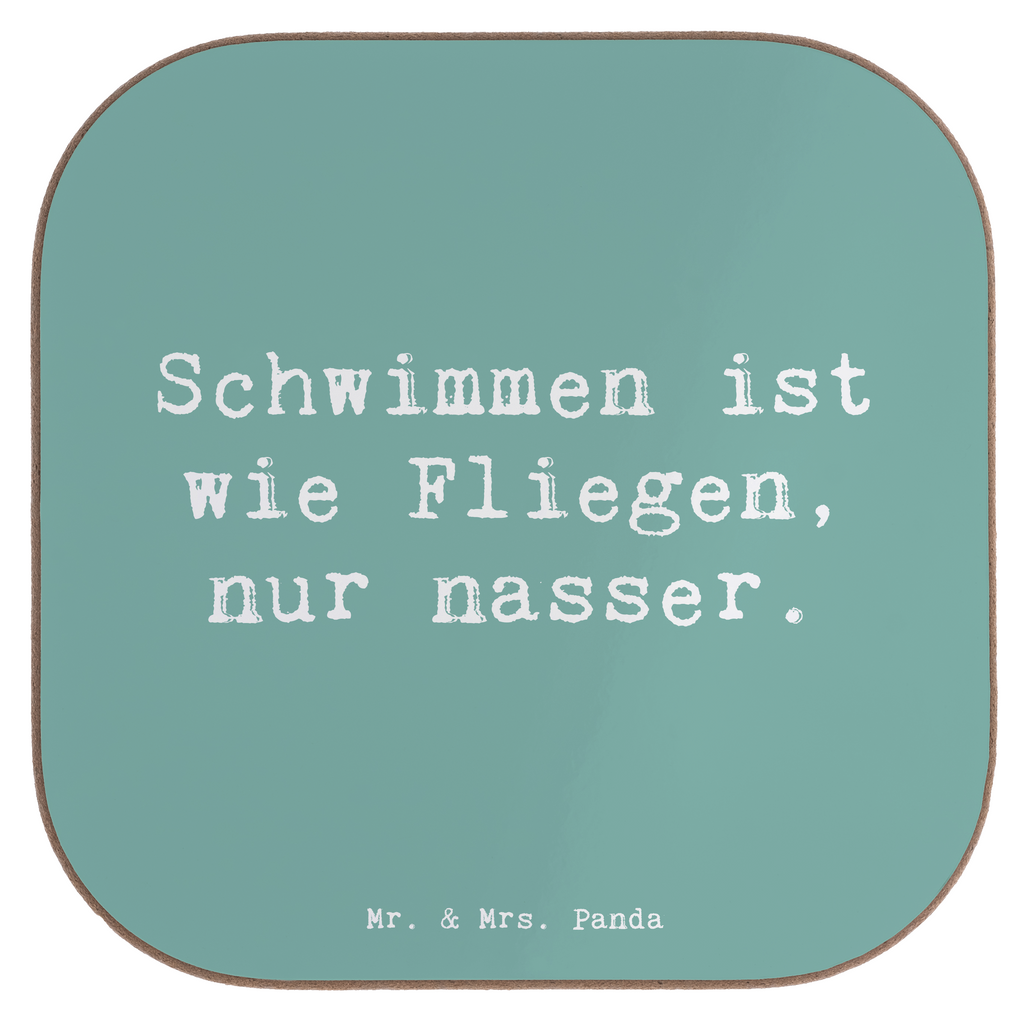 Schwimmen ist wie Fliegen, nur nasser.

Mr. & Mrs. Panda